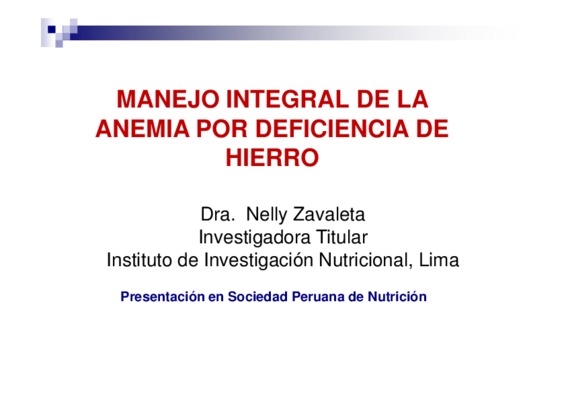 MANEJO INTEGRAL DE LA ANEMIA POR DEFICIENCIA DE HIERRO

Dra. Nelly Zavaleta
Investigadora Titular
Instituto de Investigación Nutricional, Lima

Presentación en Sociedad Peruana de Nutrición